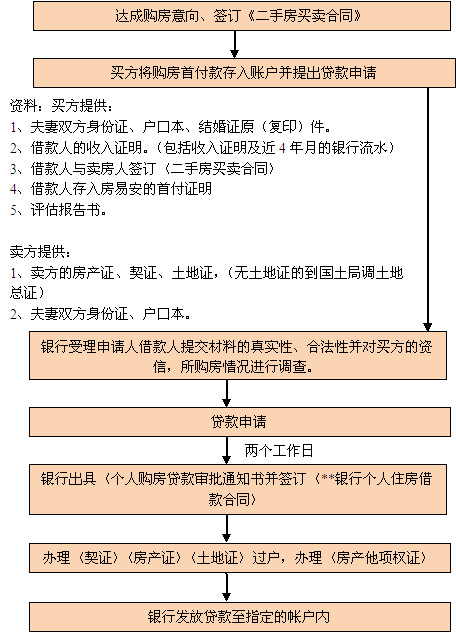 达成购房意向、签订《二手房买卖合同》

买方将购房首付款存入账户并提出贷款申请

资料：买方提供：
1、夫妻双方身份证、户口本、结婚证原（复印）件。
2、借款人的收入证明。（包括收入证明及近 4 年月的银行流水）
3、借款人与卖房人签订〈二手房买卖合同〉
4、借款人存入房易安的首付证明
5、评估报告书。

卖方提供：
1、卖方的房产证、契证、土地证，（无土地证的到国土局调土地总证）
2、夫妻双方身份证、户口本。

银行受理申请人借款人提交材料的真实性、合法性并对买方的资信，所购房情况进行调查。

贷款申请

两个工作日

银行出具〈个人购房贷款审批通知书并签订〈**银行个人住房借款合同〉

办理〈契证〉〈房产证〉〈土地证〉过户，办理〈房产他项权证〉

银行发放贷款至指定的帐户内